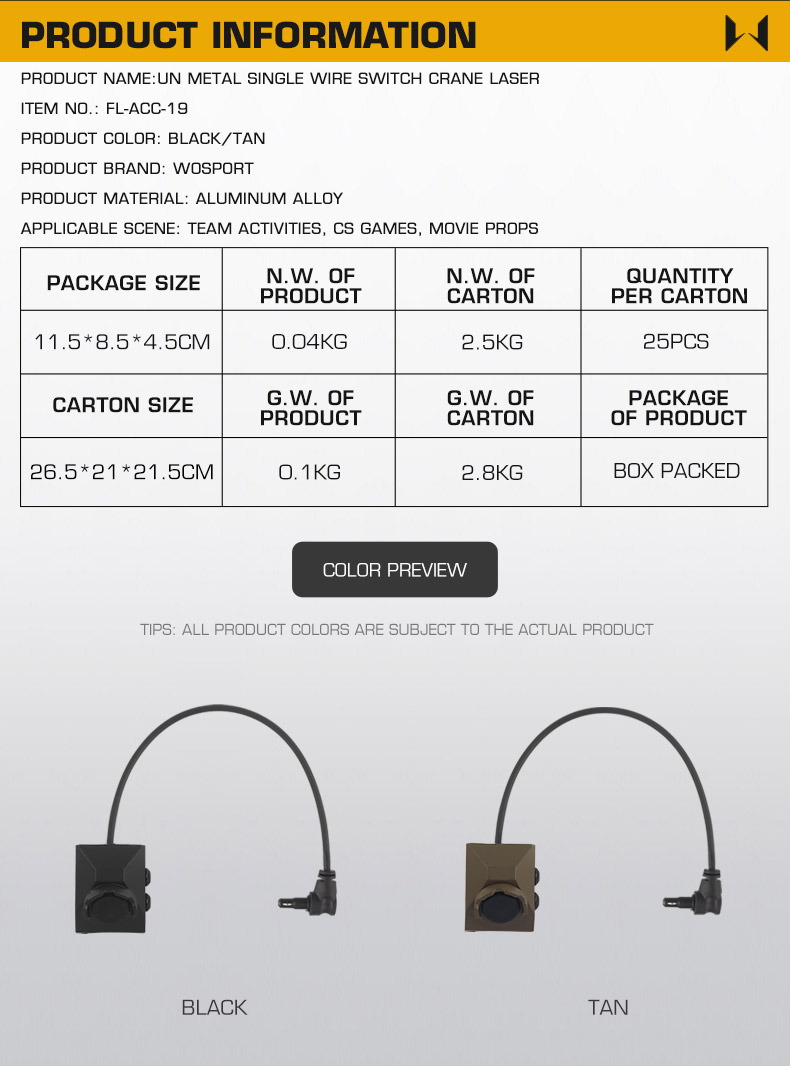 PRODUCT INFORMATION

PRODUCT NAME:UN METAL SINGLE WIRE SWITCH CRANE LASER

ITEM NO.: FL-ACC-19

PRODUCT COLOR: BLACK/TAN

PRODUCT BRAND: WOSPORT

PRODUCT MATERIAL: ALUMINUM ALLOY

APPLICABLE SCENE: TEAM ACTIVITIES, CS GAMES, MOVIE PROPS

| PACKAGE SIZE | N.W. OF PRODUCT | N.W. OF CARTON | QUANTITY PER CARTON |
|---|---|---|---|
| 11.5*8.5*4.5CM | 0.04KG | 2.5KG | 25PCS |
| CARTON SIZE | G.W. OF PRODUCT | G.W. OF CARTON | PACKAGE OF PRODUCT |
| 26.5*21*21.5CM | 0.1KG | 2.8KG | BOX PACKED |

COLOR PREVIEW

TIPS: ALL PRODUCT COLORS ARE SUBJECT TO THE ACTUAL PRODUCT

BLACK

TAN